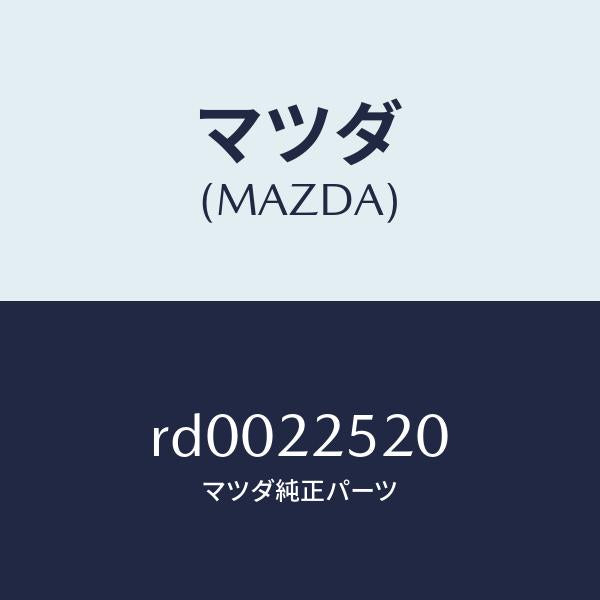 マツダ
(MAZDA)

rd0022520
マツダ純正パーツ